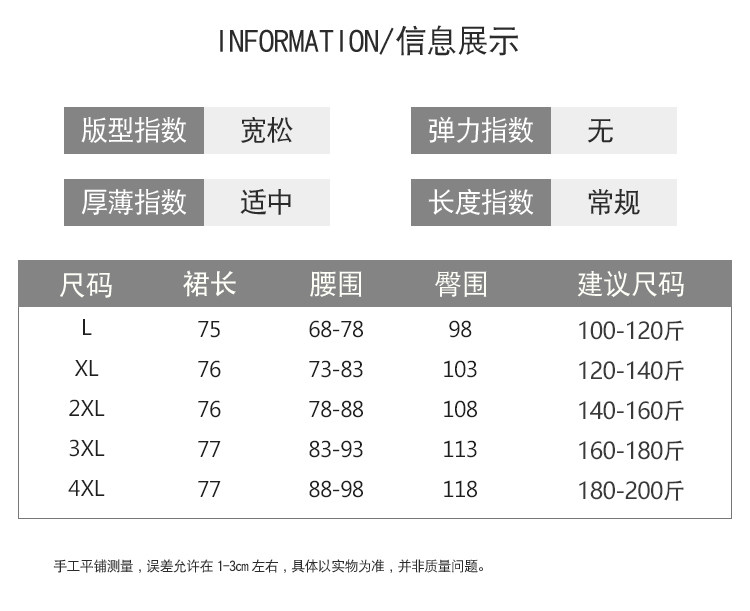 INFORMATION/信息展示

版型指数 宽松

弹力指数 无

厚薄指数 适中

长度指数 常规

| 尺码 | 裙长 | 腰围 | 臀围 | 建议尺码 |
|---|---|---|---|---|
| L | 75 | 68-78 | 98 | 100-120斤 |
| XL | 76 | 73-83 | 103 | 120-140斤 |
| 2XL | 76 | 78-88 | 108 | 140-160斤 |
| 3XL | 77 | 83-93 | 113 | 160-180斤 |
| 4XL | 77 | 88-98 | 118 | 180-200斤 |

手工平铺测量，误差允许在1-3cm左右，具体以实物为准，并非质量问题。